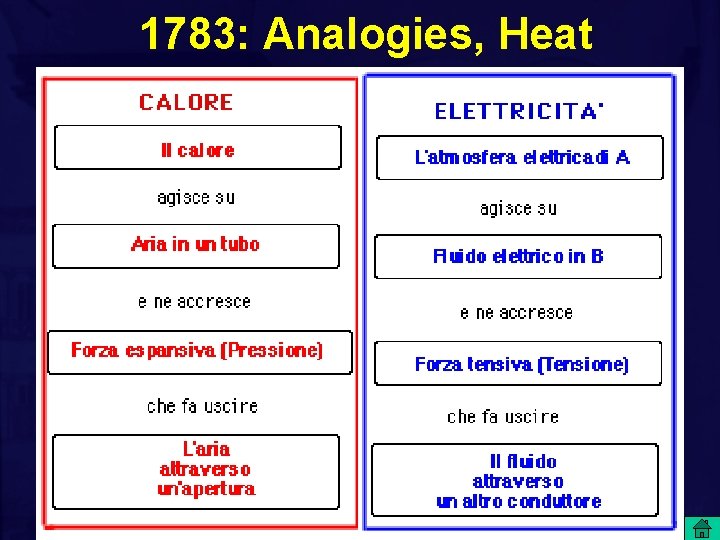 1783: Analogies, Heat

CALORE

Il calore

agisce su

Aria in un tubo

e ne accresce

Forza espansiva (Pressione)

che fa uscire

L'aria
attraverso
un'apertura

ELETTRICITA'

L'atmosfera elettrica di A

agisce su

Fluido elettrico in B

e ne accresce

Forza tensiva (Tensione)

che fa uscire

Il fluido
attraverso
un altro conduttore